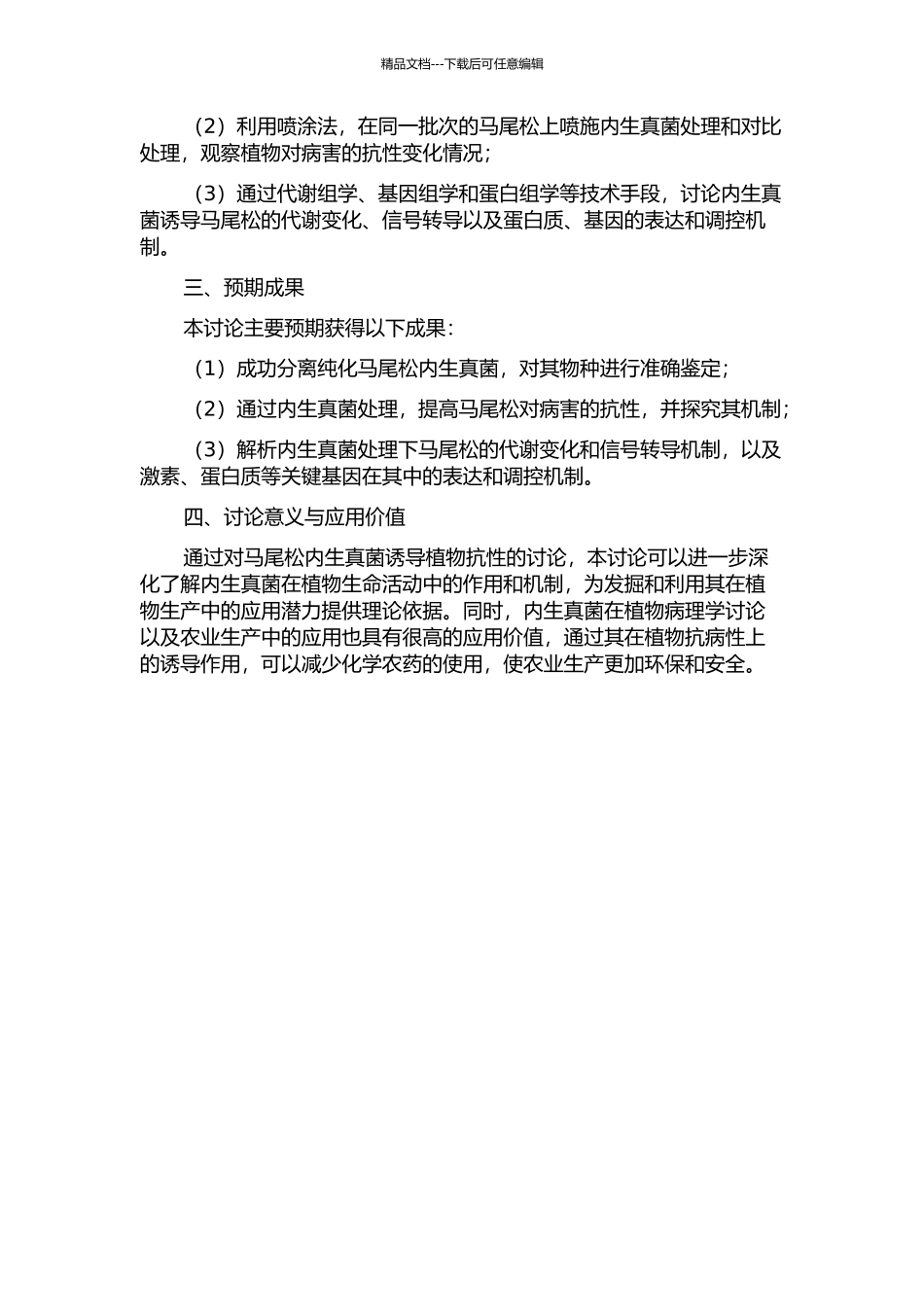 精品文档---下载后可任意编辑

（2）利用喷涂法，在同一批次的马尾松上喷施内生真菌处理和对比处理，观察植物对病害的抗性变化情况；

（3）通过代谢组学、基因组学和蛋白组学等技术手段，讨论内生真菌诱导马尾松的代谢变化、信号转导以及蛋白质、基因的表达和调控机制。

三、预期成果

本讨论主要预期获得以下成果：

（1）成功分离纯化马尾松内生真菌，对其物种进行准确鉴定；

（2）通过内生真菌处理，提高马尾松对病害的抗性，并探究其机制；

（3）解析内生真菌处理下马尾松的代谢变化和信号转导机制，以及激素、蛋白质等关键基因在其中的表达和调控机制。

四、讨论意义与应用价值

通过对马尾松内生真菌诱导植物抗性的讨论，本讨论可以进一步深化了解内生真菌在植物生命活动中的作用和机制，为发掘和利用其在植物生产中的应用潜力提供理论依据。同时，内生真菌在植物病理学讨论以及农业生产中的应用也具有很高的应用价值，通过其在植物抗病性上的诱导作用，可以减少化学农药的使用，使农业生产更加环保和安全。